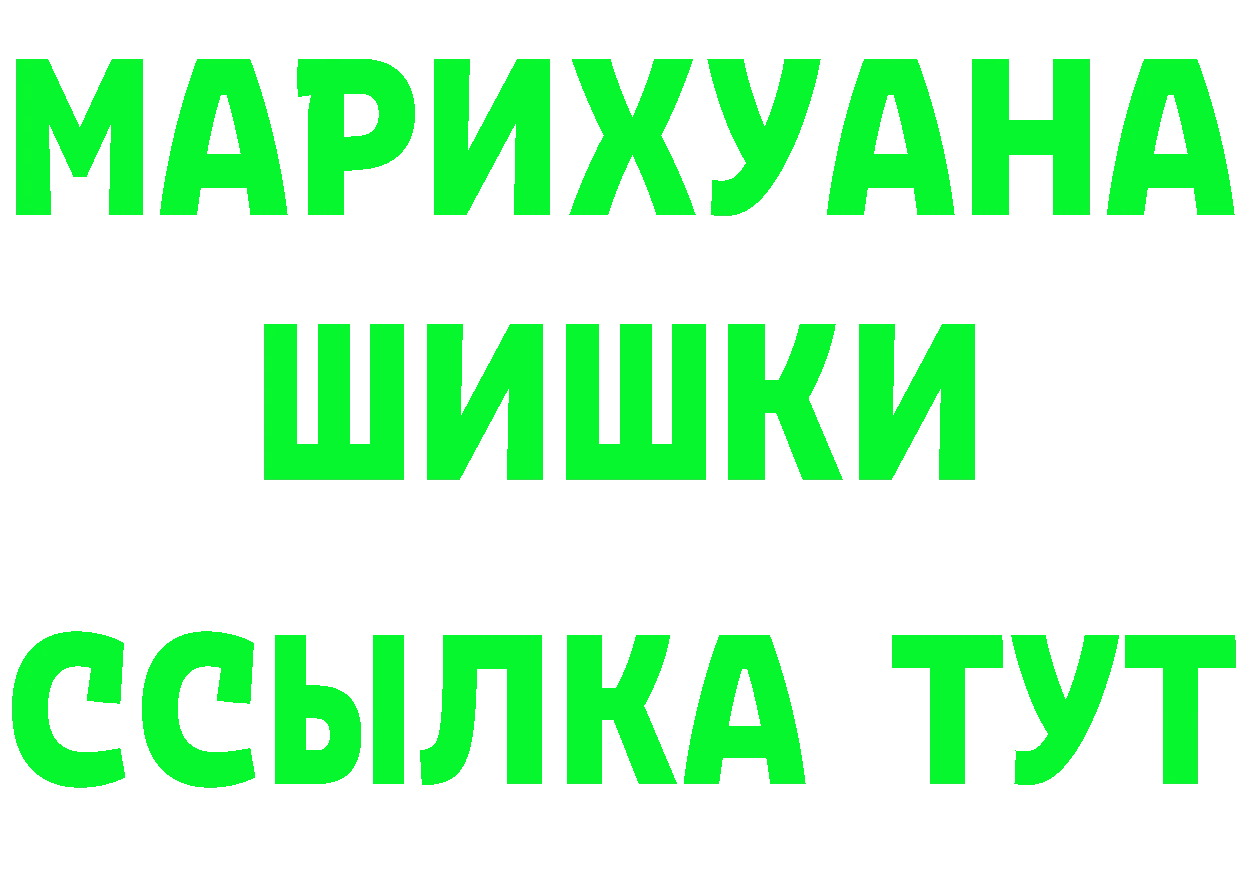 МАРИХУАНА
ШИШКИ
ССЫЛКА ТУТ